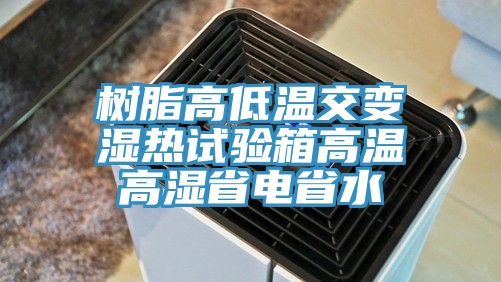 树脂高低温交变湿热试验箱高温高湿省电省水